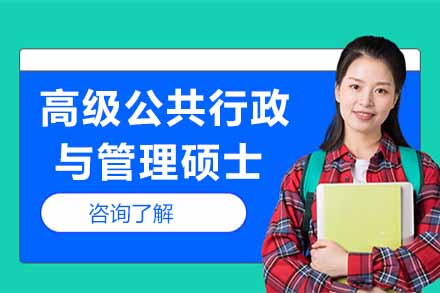 高级公共行政与管理硕士

咨询了解